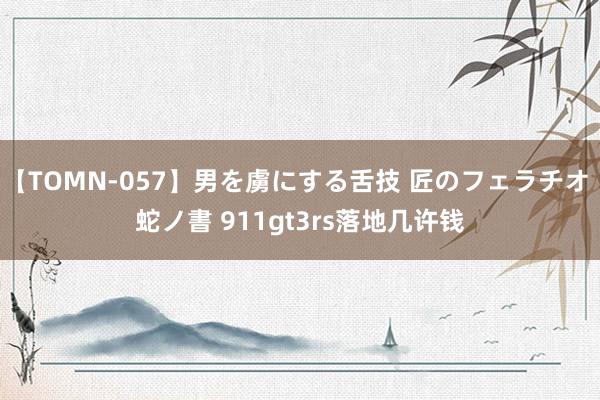 【TOMN-057】男を虜にする舌技 匠のフェラチオ 蛇ノ書 911gt3rs落地几许钱